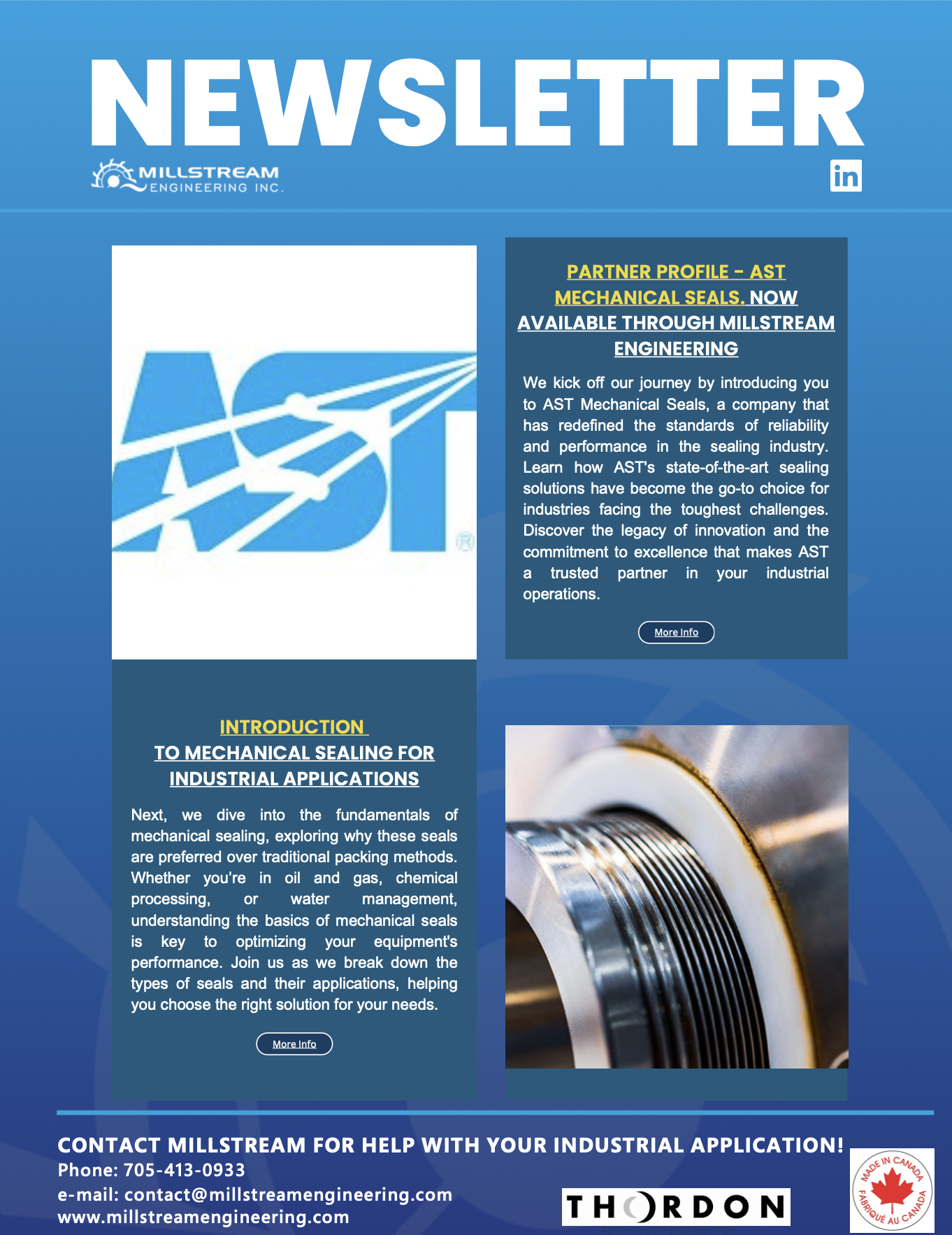 NEWSLETTER

MILLSTREAM ENGINEERING INC.

in

AST®

PARTNER PROFILE - AST MECHANICAL SEALS. NOW AVAILABLE THROUGH MILLSTREAM ENGINEERING

We kick off our journey by introducing you to AST Mechanical Seals, a company that has redefined the standards of reliability and performance in the sealing industry. Learn how AST's state-of-the-art sealing solutions have become the go-to choice for industries facing the toughest challenges. Discover the legacy of innovation and the commitment to excellence that makes AST a trusted partner in your industrial operations.

More Info

INTRODUCTION TO MECHANICAL SEALING FOR INDUSTRIAL APPLICATIONS

Next, we dive into the fundamentals of mechanical sealing, exploring why these seals are preferred over traditional packing methods. Whether you're in oil and gas, chemical processing, or water management, understanding the basics of mechanical seals is key to optimizing your equipment's performance. Join us as we break down the types of seals and their applications, helping you choose the right solution for your needs.

More Info

CONTACT MILLSTREAM FOR HELP WITH YOUR INDUSTRIAL APPLICATION!
Phone: 705-413-0933
e-mail: contact@millstreamengineering.com
www.millstreamengineering.com

THORDON

MADE IN CANADA FABRIQUÉ AU CANADA